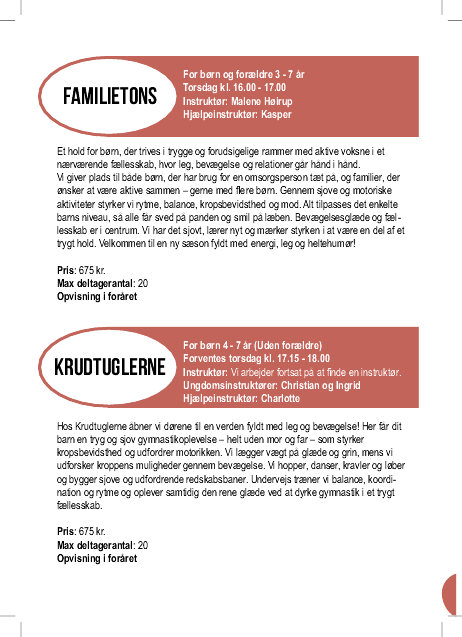 FAMILIETONS

For børn og forældre 3 - 7 år
Torsdag kl. 16.00 - 17.00
Instruktør: Malene Høirup
Hjælpeinstruktør: Kasper

Et hold for børn, der trives i trygge og forudsigelige rammer med aktive voksne i et nærværende fællesskab, hvor leg, bevægelse og relationer går hånd i hånd.
Vi giver plads til både børn, der har brug for en omsorgsperson tæt på, og familier, der ønsker at være aktive sammen – gerne med flere børn. Gennem sjove og motoriske aktiviteter styrker vi rytme, balance, kropsbevidsthed og mod. Alt tilpasses det enkelte barns niveau, så alle får sved på panden og smil på læben. Bevægelsesglæde og fællesskab er i centrum. Vi har det sjovt, lærer nyt og mærker styrken i at være en del af et trygt hold. Velkommen til en ny sæson fyldt med energi, leg og heltehumør!

Pris: 675 kr.
Max deltagerantal: 20
Opvisning i foråret

KRUDTUGLERNE

For børn 4 - 7 år (Uden forældre)
Forventes torsdag kl. 17.15 - 18.00
Instruktør: Vi arbejder fortsat på at finde en instruktør.
Ungdomsinstruktører: Christian og Ingrid
Hjælpeinstruktør: Charlotte

Hos Krudtuglerne åbner vi dørene til en verden fyldt med leg og bevægelse! Her får dit barn en tryg og sjov gymnastikoplevelse – helt uden mor og far – som styrker kropsbevidsthed og udfordrer motorikken. Vi lægger vægt på glæde og grin, mens vi udforsker kroppens muligheder gennem bevægelse. Vi hopper, danser, kravler og løber og bygger sjove og udfordrende redskabsbaner. Undervejs træner vi balance, koordination og rytme og oplever samtidig den rene glæde ved at dyrke gymnastik i et trygt fællesskab.

Pris: 675 kr.
Max deltagerantal: 20
Opvisning i foråret